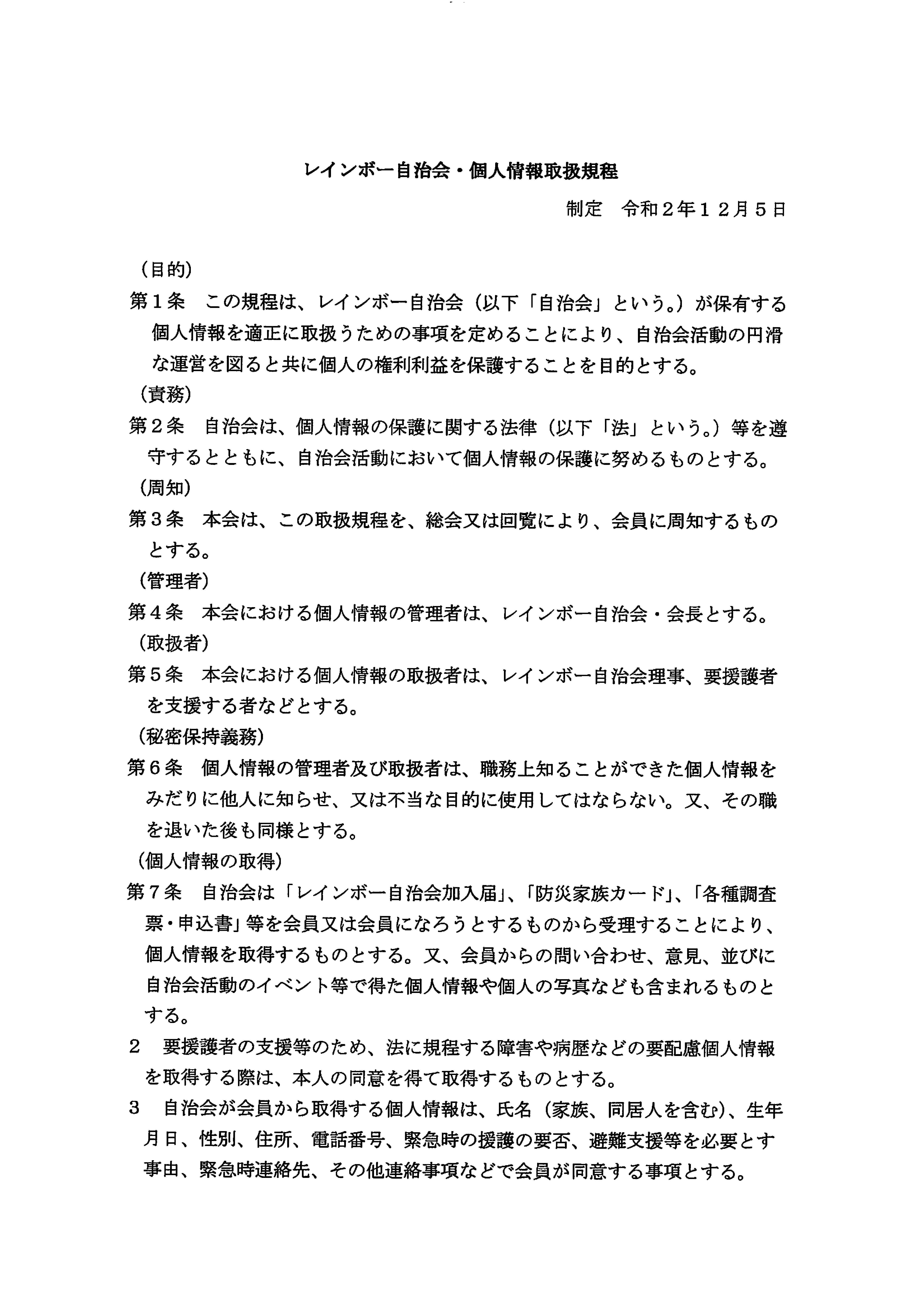 レインボー自治会・個人情報取扱規程

制定　令和２年１２月５日

（目的）

第１条　この規程は、レインボー自治会（以下「自治会」という。）が保有する個人情報を適正に取扱うための事項を定めることにより、自治会活動の円滑な運営を図ると共に個人の権利利益を保護することを目的とする。

（責務）

第２条　自治会は、個人情報の保護に関する法律（以下「法」という。）等を遵守するとともに、自治会活動において個人情報の保護に努めるものとする。

（周知）

第３条　本会は、この取扱規程を、総会又は回覧により、会員に周知するものとする。

（管理者）

第４条　本会における個人情報の管理者は、レインボー自治会・会長とする。

（取扱者）

第５条　本会における個人情報の取扱者は、レインボー自治会理事、要援護者を支援する者などとする。

（秘密保持義務）

第６条　個人情報の管理者及び取扱者は、職務上知ることができた個人情報をみだりに他人に知らせ、又は不当な目的に使用してはならない。又、その職を退いた後も同様とする。

（個人情報の取得）

第７条　自治会は「レインボー自治会加入届」、「防災家族カード」、「各種調査票・申込書」等を会員又は会員になろうとするものから受理することにより、個人情報を取得するものとする。又、会員からの問い合わせ、意見、並びに自治会活動のイベント等で得た個人情報や個人の写真なども含まれるものとする。

２　要援護者の支援等のため、法に規程する障害や病歴などの要配慮個人情報を取得する際は、本人の同意を得て取得するものとする。

３　自治会が会員から取得する個人情報は、氏名（家族、同居人を含む）、生年月日、性別、住所、電話番号、緊急時の援護の要否、避難支援等を必要とす事由、緊急時連絡先、その他連絡事項などで会員が同意する事項とする。